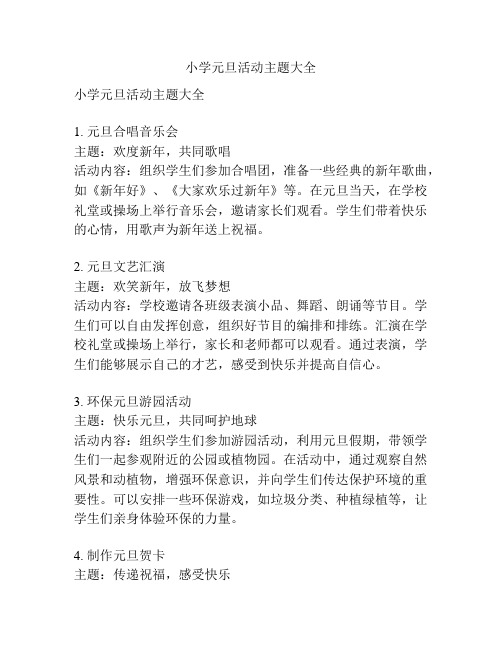 小学元旦活动主题大全

小学元旦活动主题大全

1. 元旦合唱音乐会
主题：欢度新年，共同歌唱
活动内容：组织学生们参加合唱团，准备一些经典的新年歌曲，如《新年好》、《大家欢乐过新年》等。在元旦当天，在学校礼堂或操场上举行音乐会，邀请家长们观看。学生们带着快乐的心情，用歌声为新年送上祝福。

2. 元旦文艺汇演
主题：欢笑新年，放飞梦想
活动内容：学校邀请各班级表演小品、舞蹈、朗诵等节目。学生们可以自由发挥创意，组织好节目的编排和排练。汇演在学校礼堂或操场上举行，家长和老师都可以观看。通过表演，学生们能够展示自己的才艺，感受到快乐并提高自信心。

3. 环保元旦游园活动
主题：快乐元旦，共同呵护地球
活动内容：组织学生们参加游园活动，利用元旦假期，带领学生们一起参观附近的公园或植物园。在活动中，通过观察自然风景和动植物，增强环保意识，并向学生们传达保护环境的重要性。可以安排一些环保游戏，如垃圾分类、种植绿植等，让学生们亲身体验环保的力量。

4. 制作元旦贺卡
主题：传递祝福，感受快乐